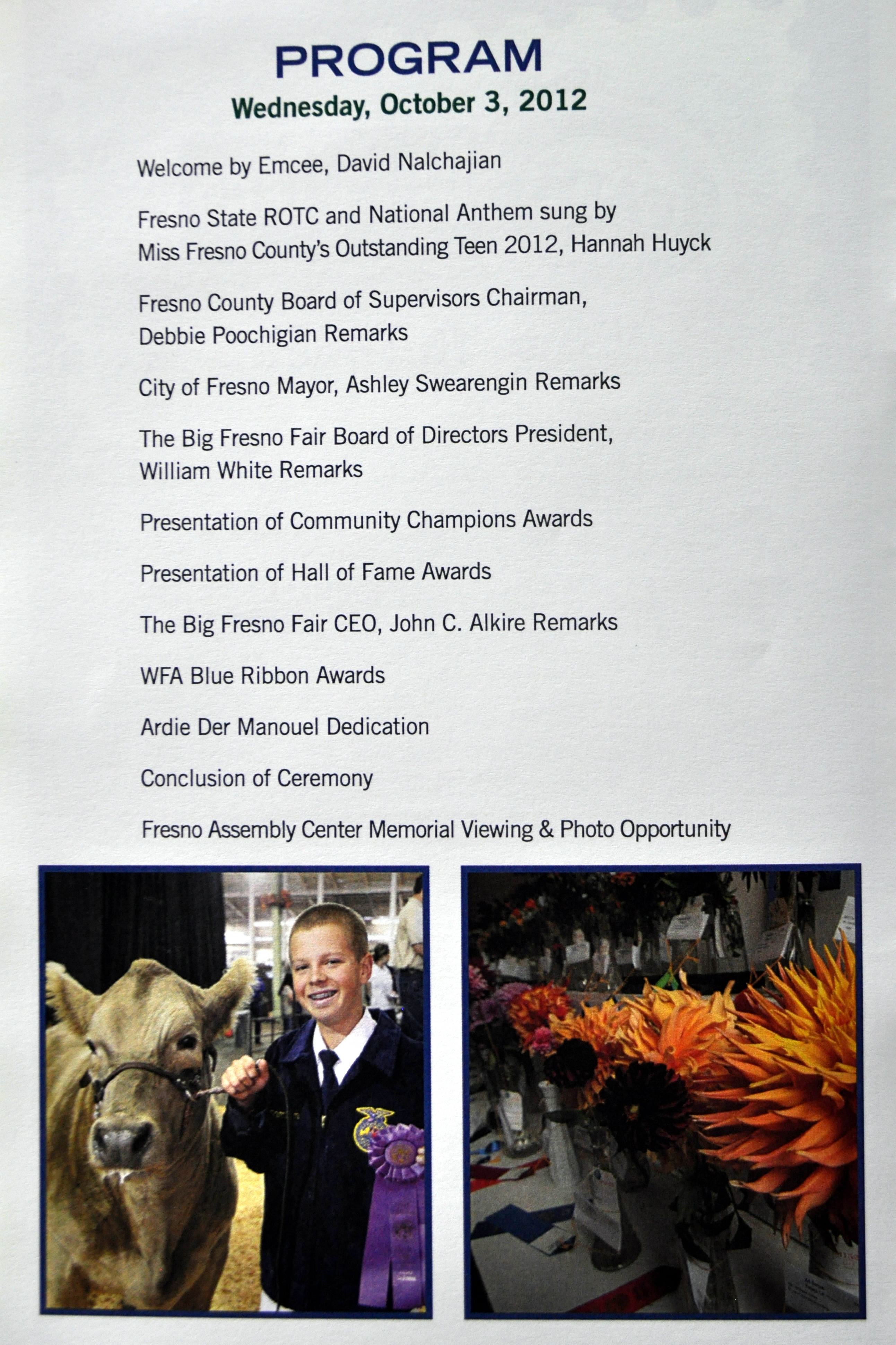 PROGRAM
Wednesday, October 3, 2012

Welcome by Emcee, David Nalchajian

Fresno State ROTC and National Anthem sung by Miss Fresno County's Outstanding Teen 2012, Hannah Huyck

Fresno County Board of Supervisors Chairman, Debbie Poochigian Remarks

City of Fresno Mayor, Ashley Swearengin Remarks

The Big Fresno Fair Board of Directors President, William White Remarks

Presentation of Community Champions Awards

Presentation of Hall of Fame Awards

The Big Fresno Fair CEO, John C. Alkire Remarks

WFA Blue Ribbon Awards

Ardie Der Manouel Dedication

Conclusion of Ceremony

Fresno Assembly Center Memorial Viewing & Photo Opportunity